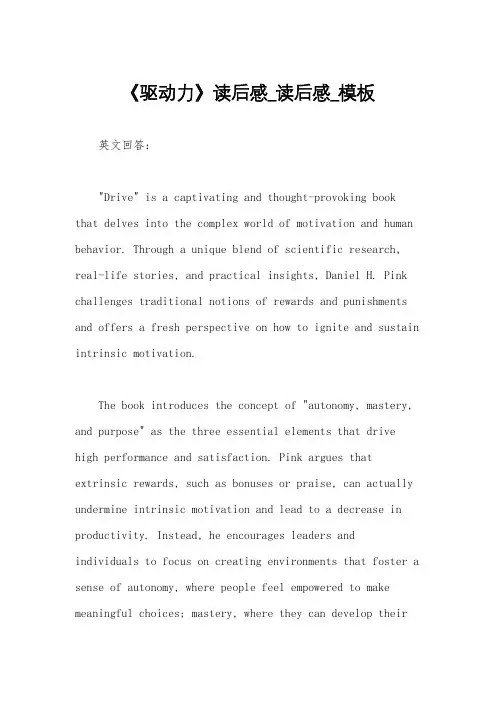 《驱动力》读后感_读后感_模板

英文回答：

"Drive" is a captivating and thought-provoking book that delves into the complex world of motivation and human behavior. Through a unique blend of scientific research, real-life stories, and practical insights, Daniel H. Pink challenges traditional notions of rewards and punishments and offers a fresh perspective on how to ignite and sustain intrinsic motivation.

The book introduces the concept of "autonomy, mastery, and purpose" as the three essential elements that drive high performance and satisfaction. Pink argues that extrinsic rewards, such as bonuses or praise, can actually undermine intrinsic motivation and lead to a decrease in productivity. Instead, he encourages leaders and individuals to focus on creating environments that foster a sense of autonomy, where people feel empowered to make meaningful choices; mastery, where they can develop their